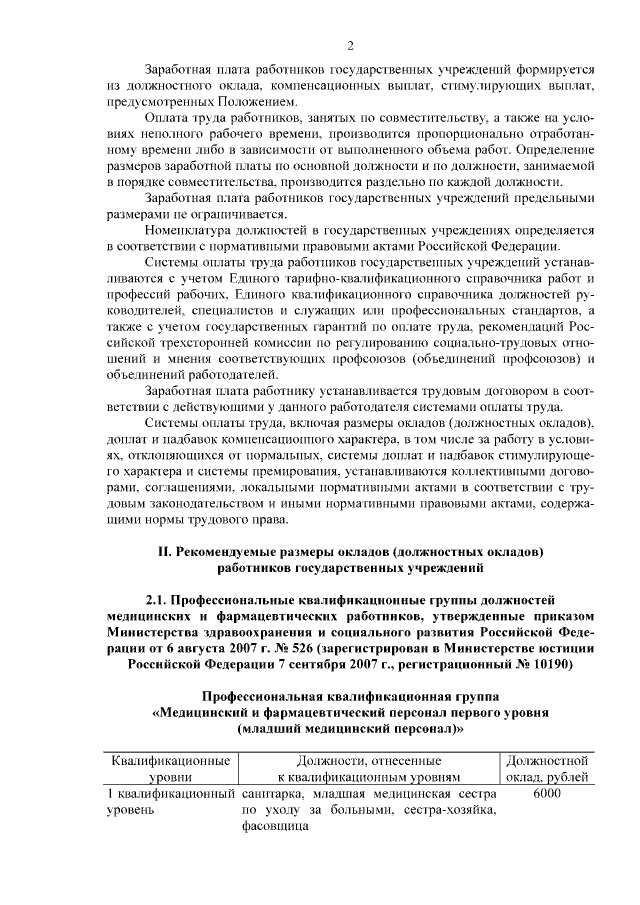 2

Заработная плата работников государственных учреждений формируется из должностного оклада, компенсационных выплат, стимулирующих выплат, предусмотренных Положением.

Оплата труда работников, занятых по совместительству, а также на условиях неполного рабочего времени, производится пропорционально отработанному времени либо в зависимости от выполненного объема работ. Определение размеров заработной платы по основной должности и по должности, занимаемой в порядке совместительства, производится раздельно по каждой должности.

Заработная плата работников государственных учреждений предельными размерами не ограничивается.

Номенклатура должностей в государственных учреждениях определяется в соответствии с нормативными правовыми актами Российской Федерации.

Системы оплаты труда работников государственных учреждений устанавливаются с учетом Единого тарифно-квалификационного справочника работ и профессий рабочих, Единого квалификационного справочника должностей руководителей, специалистов и служащих или профессиональных стандартов, а также с учетом государственных гарантий по оплате труда, рекомендаций Российской трехсторонней комиссии по регулированию социально-трудовых отношений и мнения соответствующих профсоюзов (объединений профсоюзов) и объединений работодателей.

Заработная плата работнику устанавливается трудовым договором в соответствии с действующими у данного работодателя системами оплаты труда.

Системы оплаты труда, включая размеры окладов (должностных окладов), доплат и надбавок компенсационного характера, в том числе за работу в условиях, отклоняющихся от нормальных, системы доплат и надбавок стимулирующего характера и системы премирования, устанавливаются коллективными договорами, соглашениями, локальными нормативными актами в соответствии с трудовым законодательством и иными нормативными правовыми актами, содержащими нормы трудового права.

II. Рекомендуемые размеры окладов (должностных окладов) работников государственных учреждений

2.1. Профессиональные квалификационные группы должностей медицинских и фармацевтических работников, утвержденные приказом Министерства здравоохранения и социального развития Российской Федерации от 6 августа 2007 г. № 526 (зарегистрирован в Министерстве юстиции Российской Федерации 7 сентября 2007 г., регистрационный № 10190)

Профессиональная квалификационная группа «Медицинский и фармацевтический персонал первого уровня (младший медицинский персонал)»

| Квалификационные уровни | Должности, отнесенные к квалификационным уровням | Должностной оклад, рублей |
|---|---|---|
| 1 квалификационный уровень | санитарка, младшая медицинская сестра по уходу за больными, сестра-хозяйка, фасовщица | 6000 |